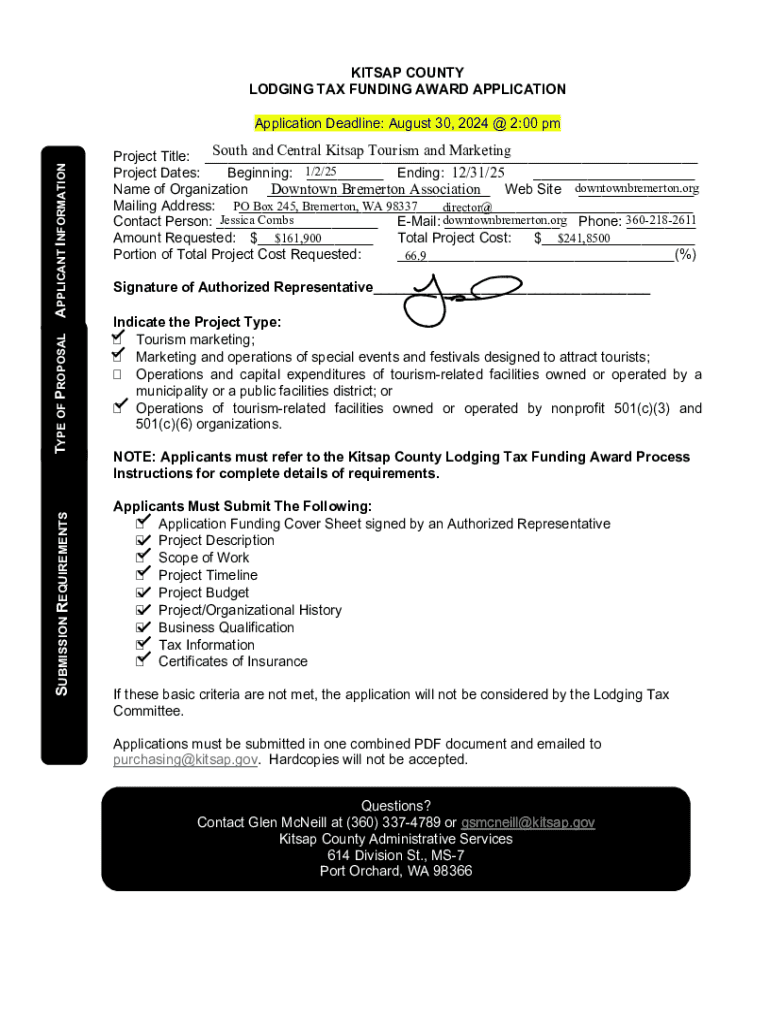 KITSAP COUNTY
LODGING TAX FUNDING AWARD APPLICATION

Application Deadline: August 30, 2024 @ 2:00 pm

APPLICANT INFORMATION

Project Title: South and Central Kitsap Tourism and Marketing
Project Dates: Beginning: 1/2/25 Ending: 12/31/25
Name of Organization Downtown Bremerton Association Web Site downtownbremerton.org
Mailing Address: PO Box 245, Bremerton, WA 98337 director@
Contact Person: Jessica Combs E-Mail: downtownbremerton.org Phone: 360-218-2611
Amount Requested: $ $161,900 Total Project Cost: $ $241,8500
Portion of Total Project Cost Requested: 66.9 (%)

Signature of Authorized Representative

TYPE OF PROPOSAL

Indicate the Project Type:
☑ Tourism marketing;
☑ Marketing and operations of special events and festivals designed to attract tourists;
☐ Operations and capital expenditures of tourism-related facilities owned or operated by a municipality or a public facilities district; or
☑ Operations of tourism-related facilities owned or operated by nonprofit 501(c)(3) and 501(c)(6) organizations.

NOTE: Applicants must refer to the Kitsap County Lodging Tax Funding Award Process Instructions for complete details of requirements.

SUBMISSION REQUIREMENTS

Applicants Must Submit The Following:
☑ Application Funding Cover Sheet signed by an Authorized Representative
☑ Project Description
☑ Scope of Work
☑ Project Timeline
☑ Project Budget
☑ Project/Organizational History
☑ Business Qualification
☑ Tax Information
☑ Certificates of Insurance

If these basic criteria are not met, the application will not be considered by the Lodging Tax Committee.

Applications must be submitted in one combined PDF document and emailed to purchasing@kitsap.gov. Hardcopies will not be accepted.

Questions?
Contact Glen McNeill at (360) 337-4789 or gsmcneill@kitsap.gov
Kitsap County Administrative Services
614 Division St., MS-7
Port Orchard, WA 98366